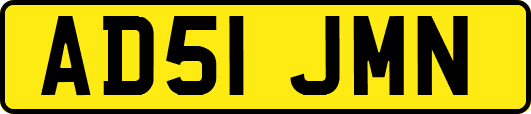 AD51 JMN